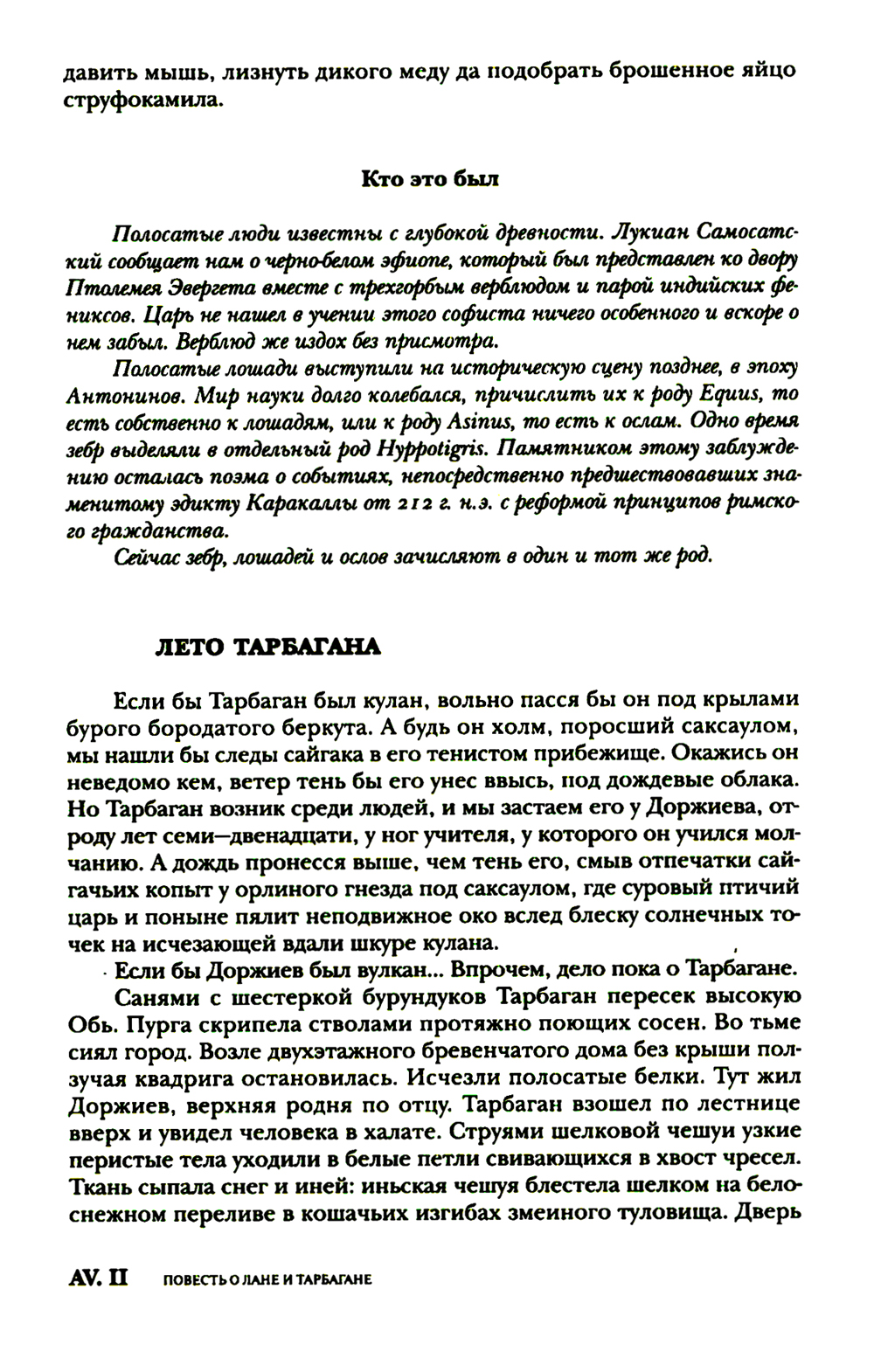 давить мышь, лизнуть дикого меду да подобрать брошенное яйцо струфокамила.

Кто это был

Полосатые люди известны с глубокой древности. Лукиан Самосатский сообщает нам о черно-белом эфиопе, который был представлен ко двору Птолемея Эвергета вместе с трехгорбым верблюдом и парой индийских фениксов. Царь не нашел в учении этого софиста ничего особенного и вскоре о нем забыл. Верблюд же издох без присмотра.

Полосатые лошади выступили на историческую сцену позднее, в эпоху Антонинов. Мир науки долго колебался, причислить их к роду Equus, то есть собственно к лошадям, или к роду Asinus, то есть к ослам. Одно время зебр выделяли в отдельный род Hyppotigris. Памятником этому заблуждению осталась поэма о событиях, непосредственно предшествовавших знаменитому эдикту Каракаллы от 212 г. н.э. с реформой принципов римского гражданства.

Сейчас зебр, лошадей и ослов зачисляют в один и тот же род.

ЛЕТО ТАРБАГАНА

Если бы Тарбаган был кулан, вольно пасся бы он под крылами бурого бородатого беркута. А будь он холм, поросший саксаулом, мы нашли бы следы сайгака в его тенистом прибежище. Окажись он неведомо кем, ветер тень бы его унес ввысь, под дождевые облака. Но Тарбаган возник среди людей, и мы застаем его у Доржиева, отроду лет семи—двенадцати, у ног учителя, у которого он учился молчанию. А дождь пронесся выше, чем тень его, смыв отпечатки сайгачьих копыт у орлиного гнезда под саксаулом, где суровый птичий царь и поныне пялит неподвижное око вслед блеску солнечных точек на исчезающей вдали шкуре кулана.

Если бы Доржиев был вулкан... Впрочем, дело пока о Тарбагане.

Санями с шестеркой бурундуков Тарбаган пересек высокую Обь. Пурга скрипела стволами протяжно поющих сосен. Во тьме сиял город. Возле двухэтажного бревенчатого дома без крыши ползучая квадрига остановилась. Исчезли полосатые белки. Тут жил Доржиев, верхняя родня по отцу. Тарбаган взошел по лестнице вверх и увидел человека в халате. Струями шелковой чешуи узкие перистые тела уходили в белые петли свивающихся в хвост чресел. Ткань сыпала снег и иней: иньская чешуя блестела шелком на белоснежном переливе в кошачьих изгибах змеиного туловища. Дверь

AV. II ПОВЕСТЬ О ЛАНЕ И ТАРБАГАНЕ